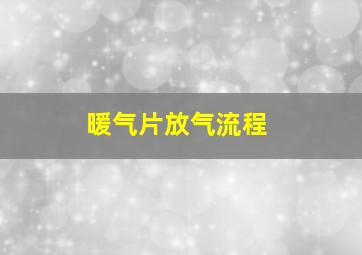 暖气片放气流程